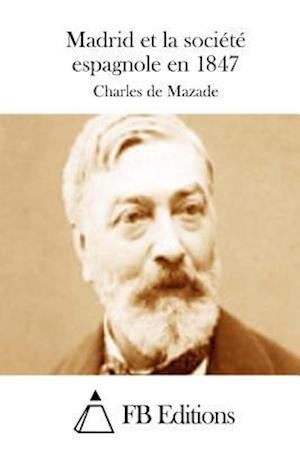 Madrid et la société espagnole en 1847

Charles de Mazade

FB Editions